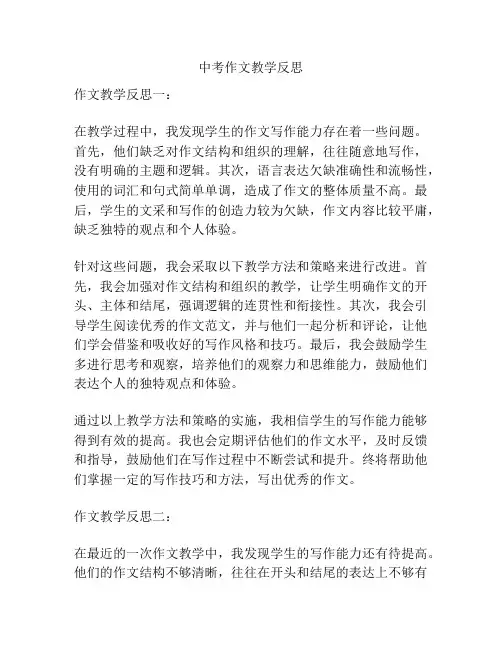 中考作文教学反思

作文教学反思一：

在教学过程中，我发现学生的作文写作能力存在着一些问题。首先，他们缺乏对作文结构和组织的理解，往往随意地写作，没有明确的主题和逻辑。其次，语言表达欠缺准确性和流畅性，使用的词汇和句式简单单调，造成了作文的整体质量不高。最后，学生的文采和写作的创造力较为欠缺，作文内容比较平庸，缺乏独特的观点和个人体验。

针对这些问题，我会采取以下教学方法和策略来进行改进。首先，我会加强对作文结构和组织的教学，让学生明确作文的开头、主体和结尾，强调逻辑的连贯性和衔接性。其次，我会引导学生阅读优秀的作文范文，并与他们一起分析和评论，让他们学会借鉴和吸收好的写作风格和技巧。最后，我会鼓励学生多进行思考和观察，培养他们的观察力和思维能力，鼓励他们表达个人的独特观点和体验。

通过以上教学方法和策略的实施，我相信学生的写作能力能够得到有效的提高。我也会定期评估他们的作文水平，及时反馈和指导，鼓励他们在写作过程中不断尝试和提升。终将帮助他们掌握一定的写作技巧和方法，写出优秀的作文。

作文教学反思二：

在最近的一次作文教学中，我发现学生的写作能力还有待提高。他们的作文结构不够清晰，往往在开头和结尾的表达上不够有